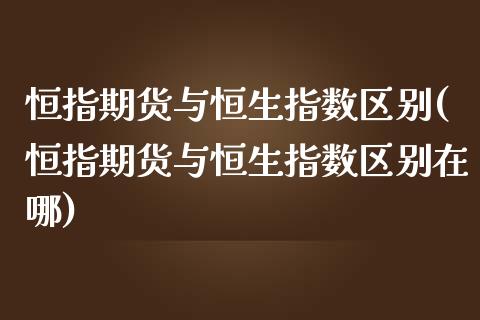 恒指期货与恒生指数区别(恒指期货与恒生指数区别在哪)